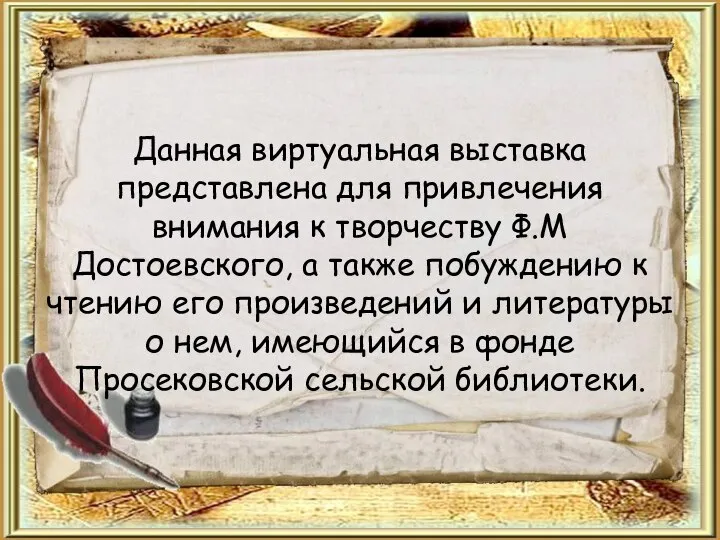 Данная виртуальная выставка представлена для привлечения внимания к творчеству Ф.М Достоевского, а также побуждению к чтению его произведений и литературы о нем, имеющийся в фонде Просековской сельской библиотеки.